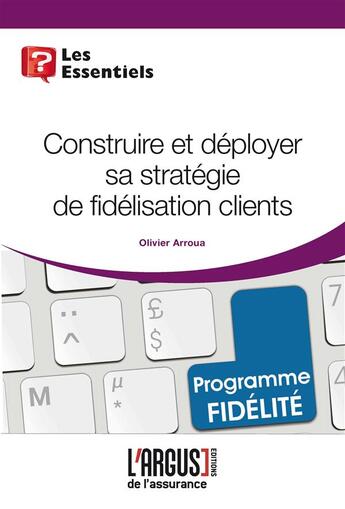 ?
Les Essentiels

Construire et déployer sa stratégie de fidélisation clients

Olivier Arroua

¨
^

£
$

7

M

µ
*

Programme
FIDÉLITÉ

L'ARGUS EDITIONS
de l'assurance